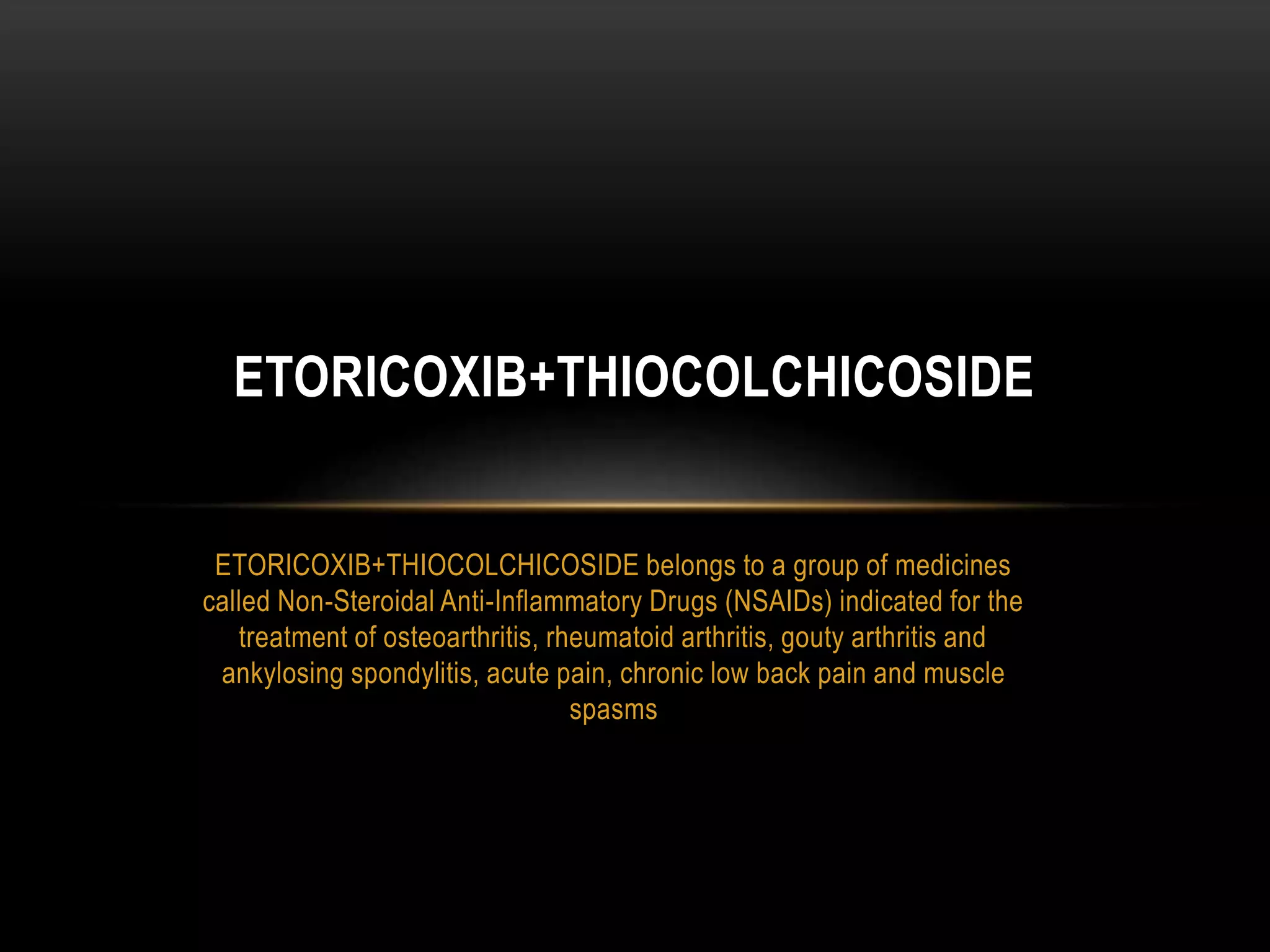 ETORICOXIB+THIOCOLCHICOSIDE

ETORICOXIB+THIOCOLCHICOSIDE belongs to a group of medicines called Non-Steroidal Anti-Inflammatory Drugs (NSAIDs) indicated for the treatment of osteoarthritis, rheumatoid arthritis, gouty arthritis and ankylosing spondylitis, acute pain, chronic low back pain and muscle spasms